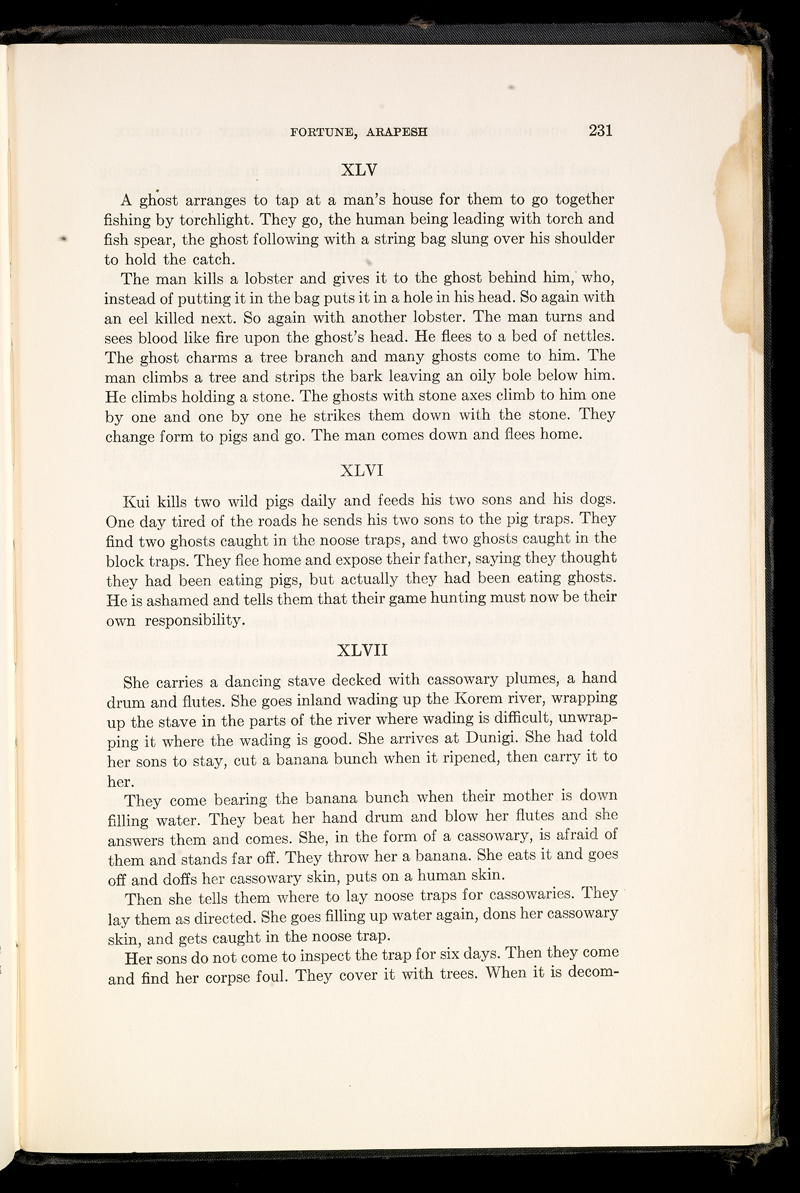 FORTUNE, ARAPESH 231

XLV

A ghost arranges to tap at a man's house for them to go together fishing by torchlight. They go, the human being leading with torch and fish spear, the ghost following with a string bag slung over his shoulder to hold the catch.

The man kills a lobster and gives it to the ghost behind him, who, instead of putting it in the bag puts it in a hole in his head. So again with an eel killed next. So again with another lobster. The man turns and sees blood like fire upon the ghost's head. He flees to a bed of nettles. The ghost charms a tree branch and many ghosts come to him. The man climbs a tree and strips the bark leaving an oily bole below him. He climbs holding a stone. The ghosts with stone axes climb to him one by one and one by one he strikes them down with the stone. They change form to pigs and go. The man comes down and flees home.

XLVI

Kui kills two wild pigs daily and feeds his two sons and his dogs. One day tired of the roads he sends his two sons to the pig traps. They find two ghosts caught in the noose traps, and two ghosts caught in the block traps. They flee home and expose their father, saying they thought they had been eating pigs, but actually they had been eating ghosts. He is ashamed and tells them that their game hunting must now be their own responsibility.

XLVII

She carries a dancing stave decked with cassowary plumes, a hand drum and flutes. She goes inland wading up the Korem river, wrapping up the stave in the parts of the river where wading is difficult, unwrapping it where the wading is good. She arrives at Dunigi. She had told her sons to stay, cut a banana bunch when it ripened, then carry it to her.

They come bearing the banana bunch when their mother is down filling water. They beat her hand drum and blow her flutes and she answers them and comes. She, in the form of a cassowary, is afraid of them and stands far off. They throw her a banana. She eats it and goes off and doffs her cassowary skin, puts on a human skin.

Then she tells them where to lay noose traps for cassowaries. They lay them as directed. She goes filling up water again, dons her cassowary skin, and gets caught in the noose trap.

Her sons do not come to inspect the trap for six days. Then they come and find her corpse foul. They cover it with trees. When it is decom-